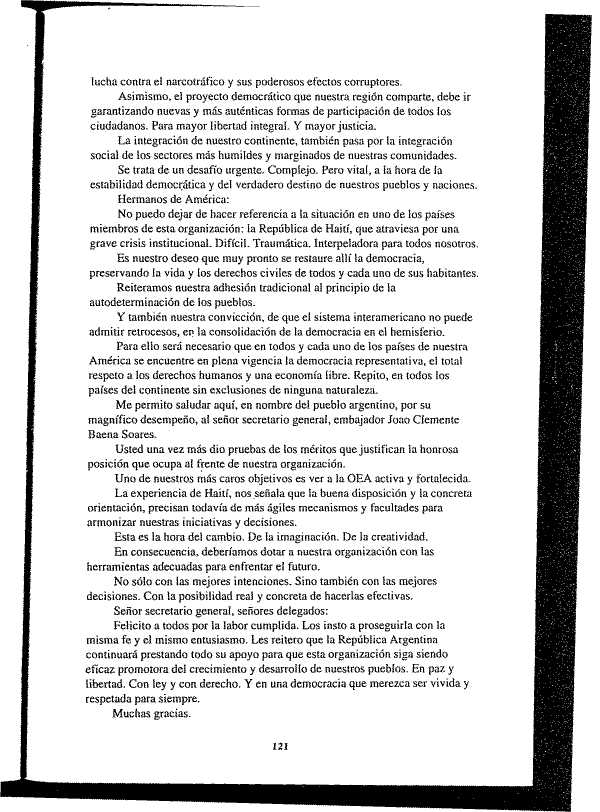 lucha contra el narcotráfico y sus poderosos efectos corruptores.

Asimismo, el proyecto democrático que nuestra región comparte, debe ir garantizando nuevas y más auténticas formas de participación de todos los ciudadanos. Para mayor libertad integral. Y mayor justicia.

La integración de nuestro continente, también pasa por la integración social de los sectores más humildes y marginados de nuestras comunidades.

Se trata de un desafío urgente. Complejo. Pero vital, a la hora de la estabilidad democrática y del verdadero destino de nuestros pueblos y naciones.

Hermanos de América:

No puedo dejar de hacer referencia a la situación en uno de los países miembros de esta organización: la República de Haití, que atraviesa por una grave crisis institucional. Difícil. Traumática. Interpeladora para todos nosotros.

Es nuestro deseo que muy pronto se restaure allí la democracia, preservando la vida y los derechos civiles de todos y cada uno de sus habitantes.

Reiteramos nuestra adhesión tradicional al principio de la autodeterminación de los pueblos.

Y también nuestra convicción, de que el sistema interamericano no puede admitir retrocesos, en la consolidación de la democracia en el hemisferio.

Para ello será necesario que en todos y cada uno de los países de nuestra América se encuentre en plena vigencia la democracia representativa, el total respeto a los derechos humanos y una economía libre. Repito, en todos los países del continente sin exclusiones de ninguna naturaleza.

Me permito saludar aquí, en nombre del pueblo argentino, por su magnífico desempeño, al señor secretario general, embajador Joao Clemente Baena Soares.

Usted una vez más dio pruebas de los méritos que justifican la honrosa posición que ocupa al frente de nuestra organización.

Uno de nuestros más caros objetivos es ver a la OEA activa y fortalecida.

La experiencia de Haití, nos señala que la buena disposición y la concreta orientación, precisan todavía de más ágiles mecanismos y facultades para armonizar nuestras iniciativas y decisiones.

Esta es la hora del cambio. De la imaginación. De la creatividad.

En consecuencia, deberíamos dotar a nuestra organización con las herramientas adecuadas para enfrentar el futuro.

No sólo con las mejores intenciones. Sino también con las mejores decisiones. Con la posibilidad real y concreta de hacerlas efectivas.

Señor secretario general, señores delegados:

Felicito a todos por la labor cumplida. Los insto a proseguirla con la misma fe y el mismo entusiasmo. Les reitero que la República Argentina continuará prestando todo su apoyo para que esta organización siga siendo eficaz promotora del crecimiento y desarrollo de nuestros pueblos. En paz y libertad. Con ley y con derecho. Y en una democracia que merezca ser vivida y respetada para siempre.

Muchas gracias.

121